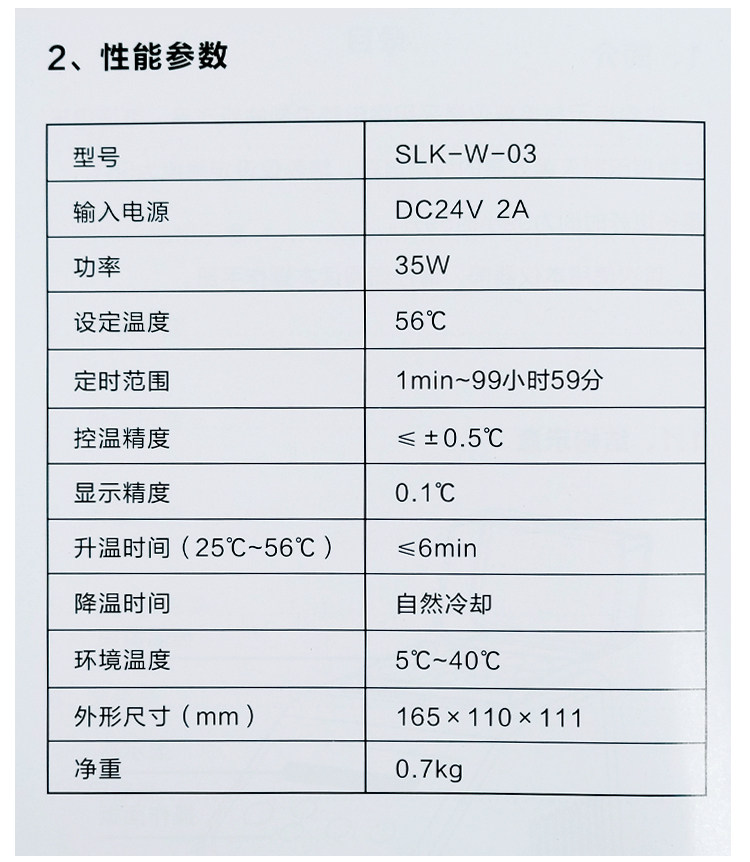 2、性能参数

| 型号 | SLK-W-03 |
|---|---|
| 输入电源 | DC24V 2A |
| 功率 | 35W |
| 设定温度 | 56℃ |
| 定时范围 | 1min~99小时59分 |
| 控温精度 | ≤±0.5℃ |
| 显示精度 | 0.1℃ |
| 升温时间（25℃~56℃） | ≤6min |
| 降温时间 | 自然冷却 |
| 环境温度 | 5℃~40℃ |
| 外形尺寸（mm） | 165×110×111 |
| 净重 | 0.7kg |